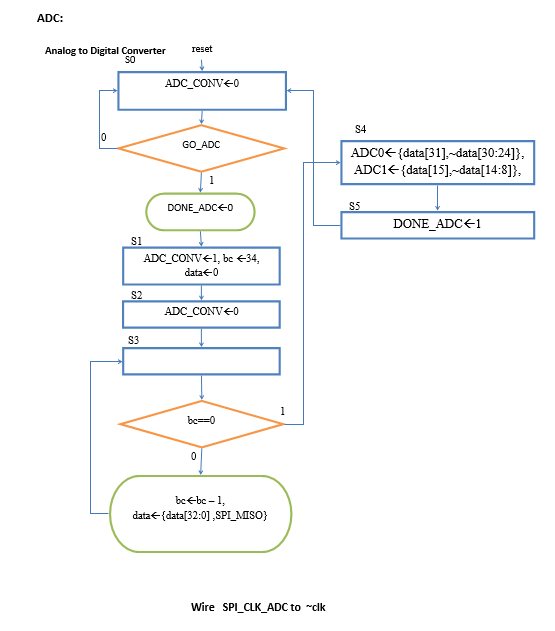 ADC:

Analog to Digital Converter

reset

S0

ADC_CONV←0

0

GO_ADC

1

DONE_ADC←0

S1

ADC_CONV←1, bc ←34, data←0

S2

ADC_CONV←0

S3

bc==0

1

0

bc←bc – 1, data←{data[32:0] ,SPI_MISO}

S4

ADC0←{data[31],~data[30:24]}, ADC1←{data[15],~data[14:8]},

S5

DONE_ADC←1

Wire SPI_CLK_ADC to ~clk